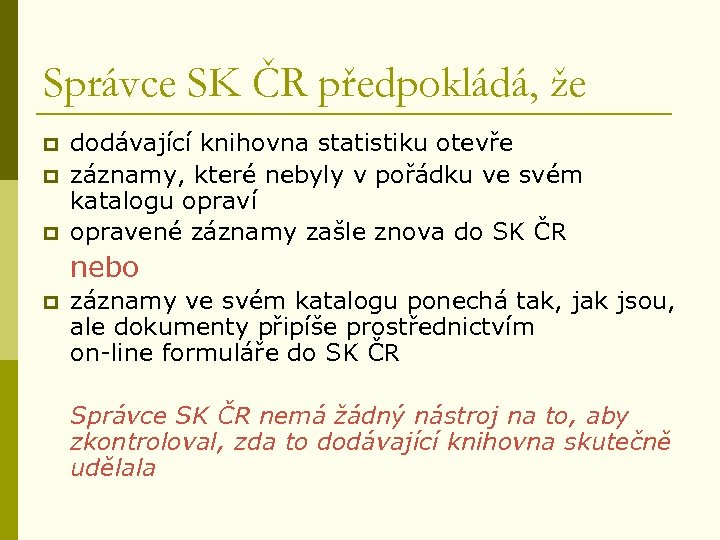 Správce SK ČR předpokládá, že

dodávající knihovna statistiku otevře

záznamy, které nebyly v pořádku ve svém katalogu opraví

opravené záznamy zašle znova do SK ČR

nebo

záznamy ve svém katalogu ponechá tak, jak jsou, ale dokumenty připíše prostřednictvím on-line formuláře do SK ČR

Správce SK ČR nemá žádný nástroj na to, aby zkontroloval, zda to dodávající knihovna skutečně udělala